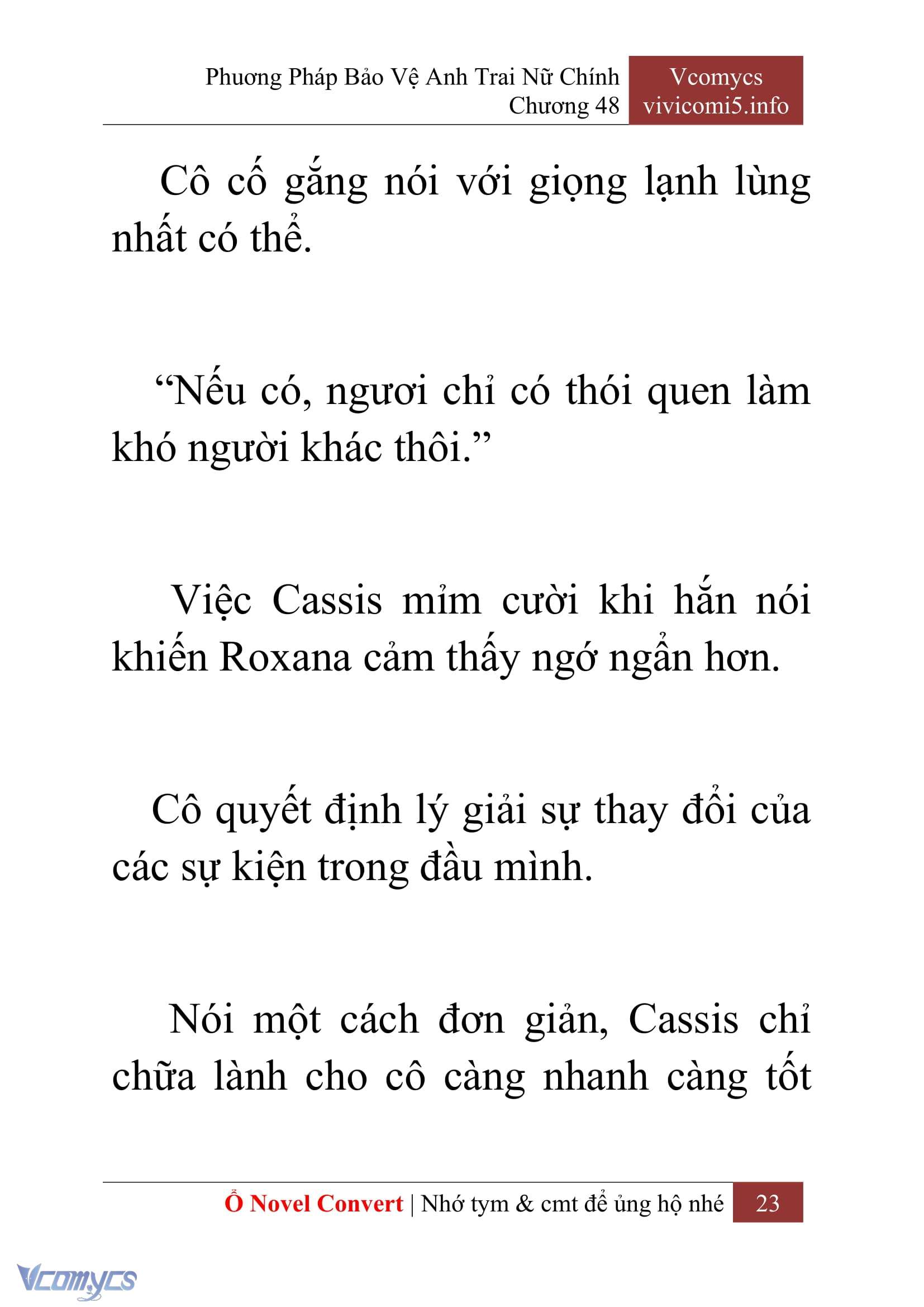 Phương Pháp Bảo Vệ Anh Trai Nữ Chính
Chương 48

Vcomycs
vivicomi5.info

Cô cố gắng nói với giọng lạnh lùng nhất có thể.

“Nếu có, ngươi chỉ có thói quen làm khó người khác thôi.”

Việc Cassis mỉm cười khi hắn nói khiến Roxana cảm thấy ngớ ngẩn hơn.

Cô quyết định lý giải sự thay đổi của các sự kiện trong đầu mình.

Nói một cách đơn giản, Cassis chỉ chữa lành cho cô càng nhanh càng tốt

Ổ Novel Convert | Nhớ tym & cmt để ủng hộ nhé 23

Vcomycs